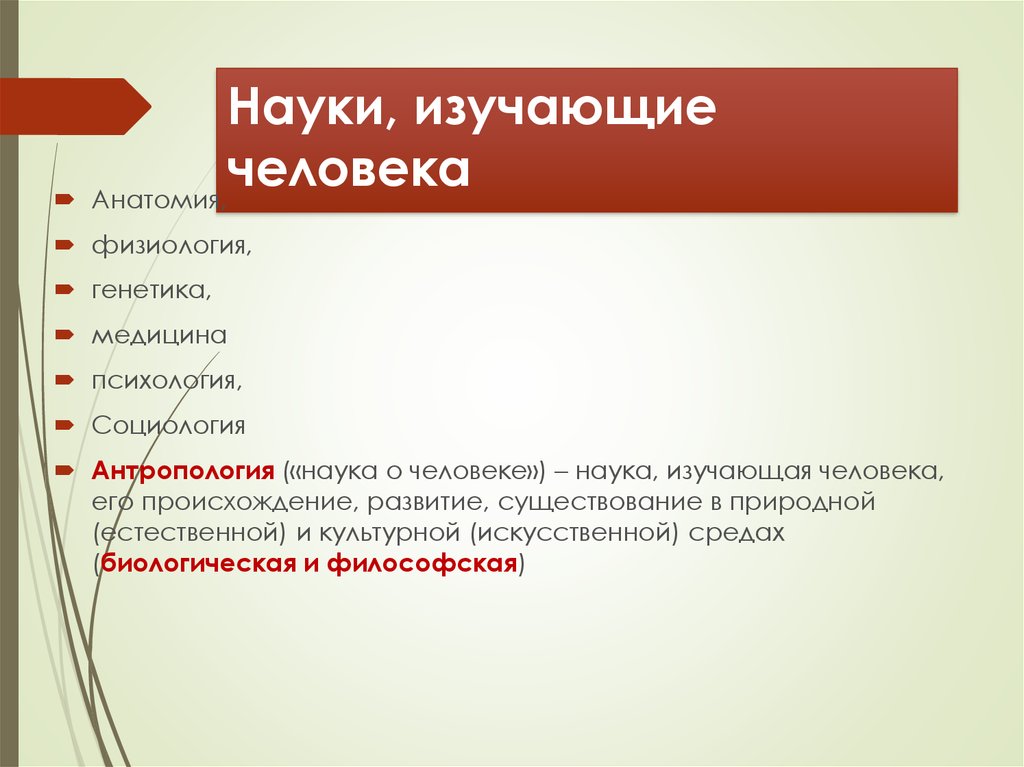 Науки, изучающие человека

Анатомия,

физиология,

генетика,

медицина

психология,

Социология

Антропология («наука о человеке») – наука, изучающая человека, его происхождение, развитие, существование в природной (естественной) и культурной (искусственной) средах (биологическая и философская)